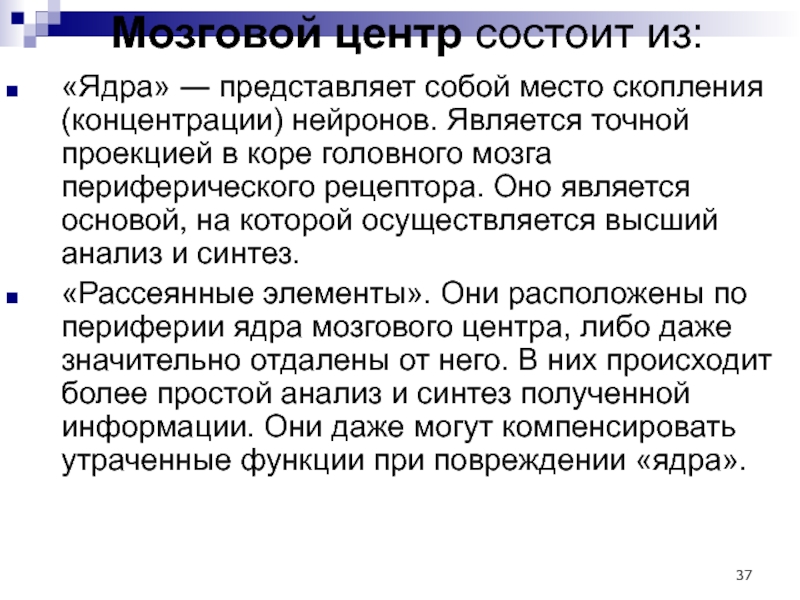 Мозговой центр состоит из:

• «Ядра» — представляет собой место скопления (концентрации) нейронов. Является точной проекцией в коре головного мозга периферического рецептора. Оно является основой, на которой осуществляется высший анализ и синтез.

• «Рассеянные элементы». Они расположены по периферии ядра мозгового центра, либо даже значительно отдалены от него. В них происходит более простой анализ и синтез полученной информации. Они даже могут компенсировать утраченные функции при повреждении «ядра».

37